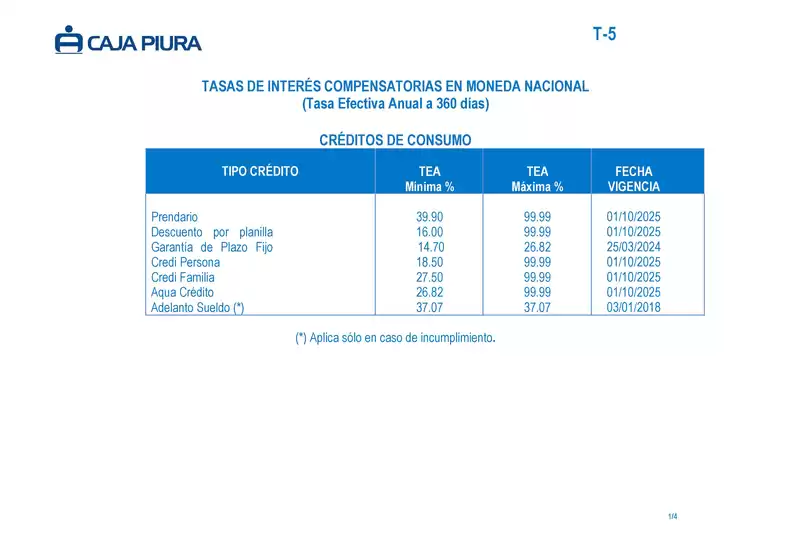 CAJA PIURA

T-5

TASAS DE INTERÉS COMPENSATORIAS EN MONEDA NACIONAL
(Tasa Efectiva Anual a 360 días)

CRÉDITOS DE CONSUMO

| TIPO CRÉDITO | TEA Mínima % | TEA Máxima % | FECHA VIGENCIA |
|---|---|---|---|
| Prendario | 39.90 | 99.99 | 01/10/2025 |
| Descuento por planilla | 16.00 | 99.99 | 01/10/2025 |
| Garantía de Plazo Fijo | 14.70 | 26.82 | 25/03/2024 |
| Credi Persona | 18.50 | 99.99 | 01/10/2025 |
| Credi Familia | 27.50 | 99.99 | 01/10/2025 |
| Aqua Crédito | 26.82 | 99.99 | 01/10/2025 |
| Adelanto Sueldo (*) | 37.07 | 37.07 | 03/01/2018 |

(*) Aplica sólo en caso de incumplimiento.

1/4